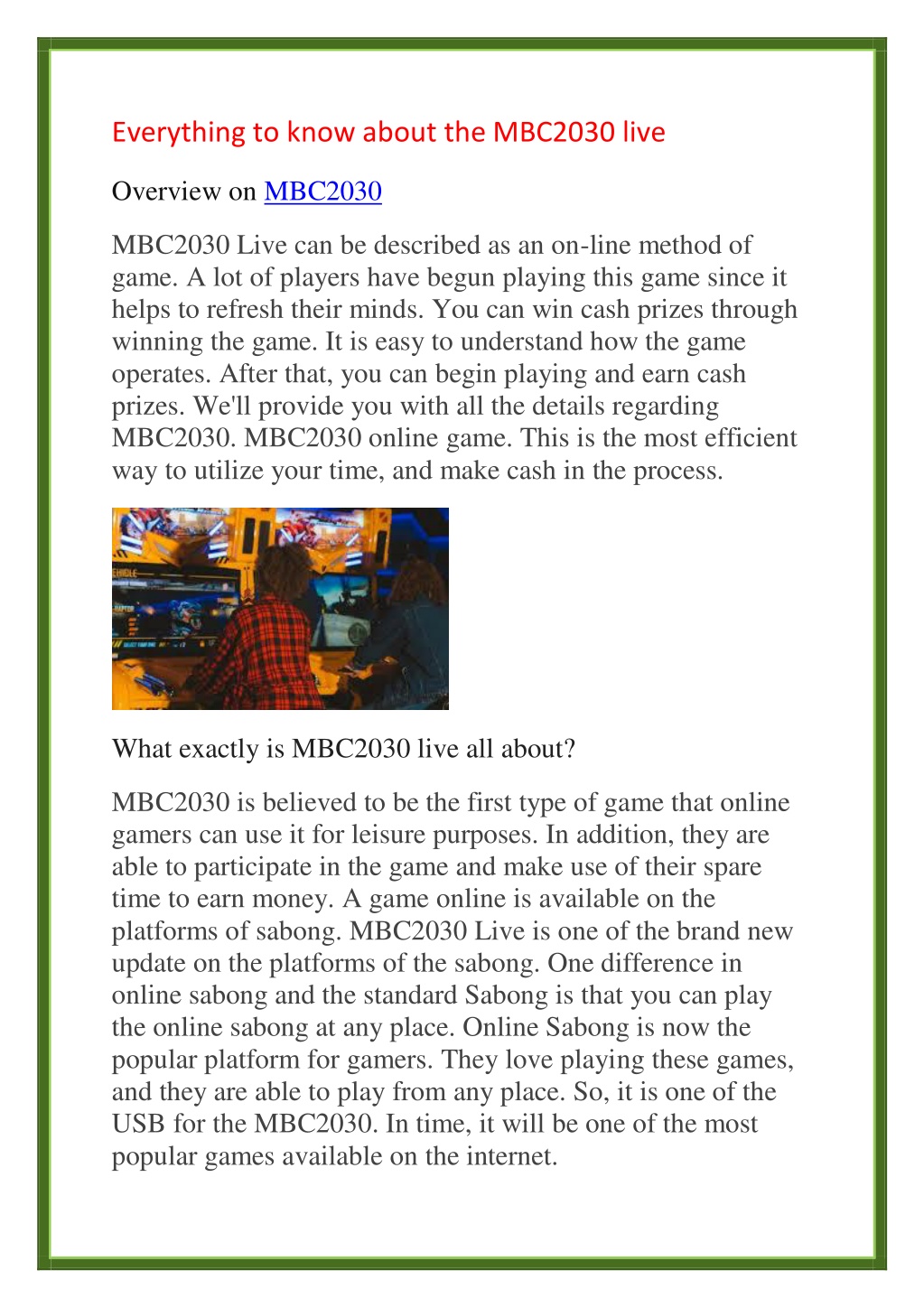 Everything to know about the MBC2030 live

Overview on MBC2030

MBC2030 Live can be described as an on-line method of game. A lot of players have begun playing this game since it helps to refresh their minds. You can win cash prizes through winning the game. It is easy to understand how the game operates. After that, you can begin playing and earn cash prizes. We'll provide you with all the details regarding MBC2030. MBC2030 online game. This is the most efficient way to utilize your time, and make cash in the process.

What exactly is MBC2030 live all about?

MBC2030 is believed to be the first type of game that online gamers can use it for leisure purposes. In addition, they are able to participate in the game and make use of their spare time to earn money. A game online is available on the platforms of sabong. MBC2030 Live is one of the brand new update on the platforms of the sabong. One difference in online sabong and the standard Sabong is that you can play the online sabong at any place. Online Sabong is now the popular platform for gamers. They love playing these games, and they are able to play from any place. So, it is one of the USB for the MBC2030. In time, it will be one of the most popular games available on the internet.